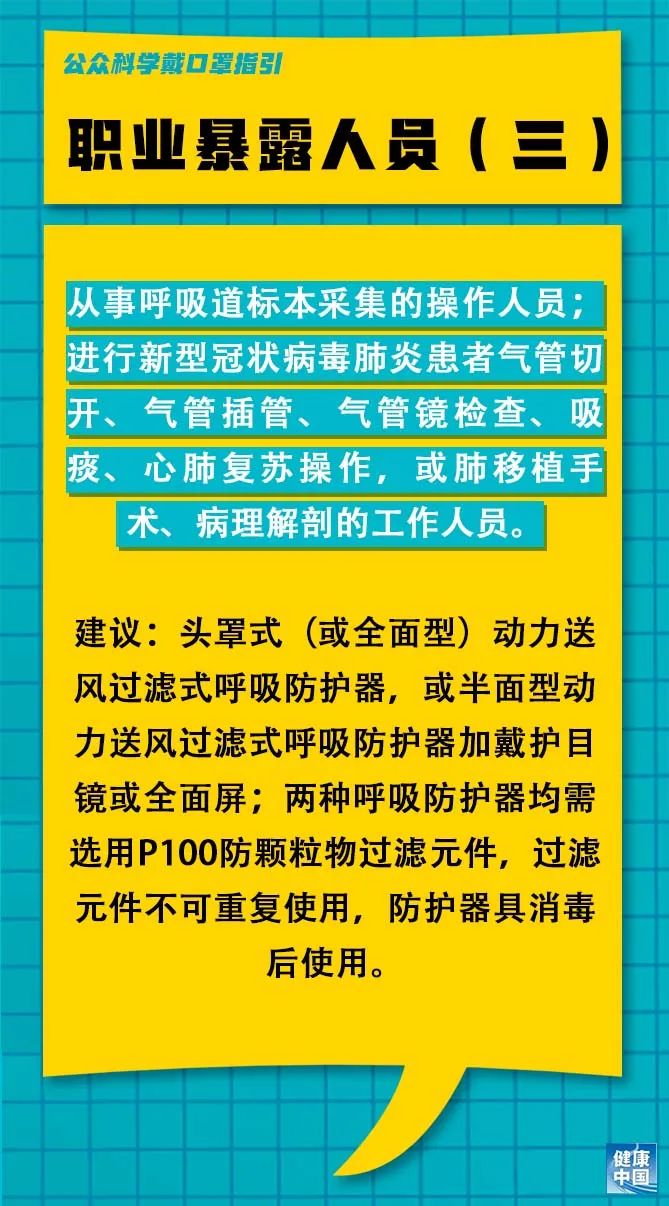 公众科学戴口罩指引

职业暴露人员（三）

从事呼吸道标本采集的操作人员；进行新型冠状病毒肺炎患者气管切开、气管插管、气管镜检查、吸痰、心肺复苏操作，或肺移植手术、病理解剖的工作人员。

建议：头罩式（或全面型）动力送风过滤式呼吸防护器，或半面型动力送风过滤式呼吸防护器加戴护目镜或全面屏；两种呼吸防护器均需选用P100防颗粒物过滤元件，过滤元件不可重复使用，防护器具消毒后使用。

健康中国